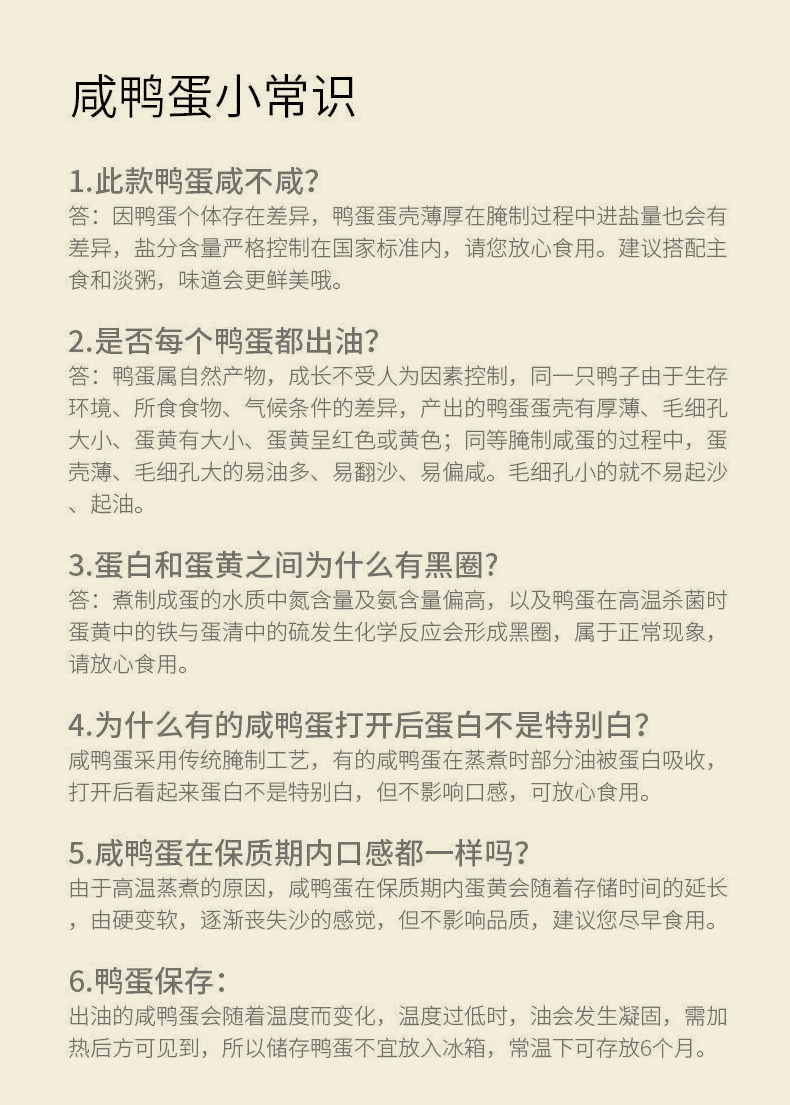 咸鸭蛋小常识

1.此款鸭蛋咸不咸?
答：因鸭蛋个体存在差异，鸭蛋蛋壳薄厚在腌制过程中进盐量也会有差异，盐分含量严格控制在国家标准内，请您放心食用。建议搭配主食和淡粥，味道会更鲜美哦。

2.是否每个鸭蛋都出油?
答：鸭蛋属自然产物，成长不受人为因素控制，同一只鸭子由于生存环境、所食食物、气候条件的差异，产出的鸭蛋蛋壳有厚薄、毛细孔大小、蛋黄有大小、蛋黄呈红色或黄色；同等腌制咸蛋的过程中，蛋壳薄、毛细孔大的易油多、易翻沙、易偏咸。毛细孔小的就不易起沙、起油。

3.蛋白和蛋黄之间为什么有黑圈?
答：煮制成蛋的水质中氮含量及氨含量偏高，以及鸭蛋在高温杀菌时蛋黄中的铁与蛋清中的硫发生化学反应会形成黑圈，属于正常现象，请放心食用。

4.为什么有的咸鸭蛋打开后蛋白不是特别白?
咸鸭蛋采用传统腌制工艺，有的咸鸭蛋在蒸煮时部分油被蛋白吸收，打开后看起来蛋白不是特别白，但不影响口感，可放心食用。

5.咸鸭蛋在保质期内口感都一样吗?
由于高温蒸煮的原因，咸鸭蛋在保质期内蛋黄会随着存储时间的延长，由硬变软，逐渐丧失沙的感觉，但不影响品质，建议您尽早食用。

6.鸭蛋保存：
出油的咸鸭蛋会随着温度而变化，温度过低时，油会发生凝固，需加热后方可见到，所以储存鸭蛋不宜放入冰箱，常温下可存放6个月。